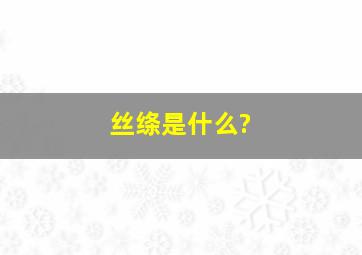 丝绦是什么?